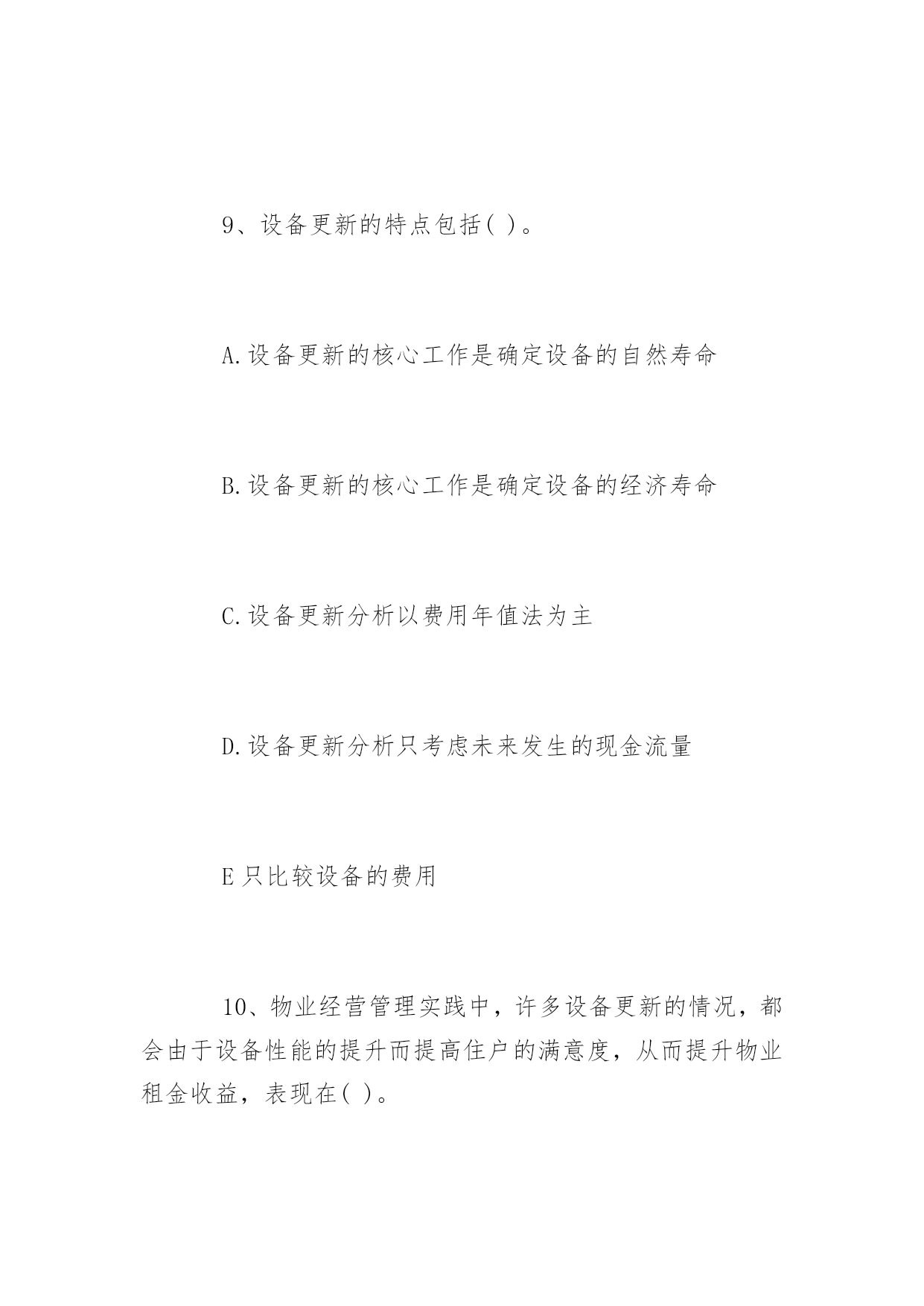 9、设备更新的特点包括( )。

A.设备更新的核心工作是确定设备的自然寿命

B.设备更新的核心工作是确定设备的经济寿命

C.设备更新分析以费用年值法为主

D.设备更新分析只考虑未来发生的现金流量

E只比较设备的费用

10、物业经营管理实践中，许多设备更新的情况，都会由于设备性能的提升而提高住户的满意度，从而提升物业租金收益，表现在( )。